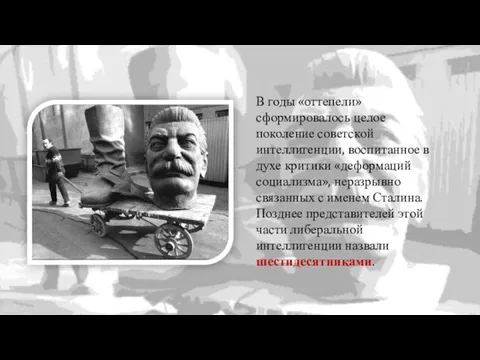 В годы «оттепели» сформировалось целое поколение советской интеллигенции, воспитанное в духе критики «деформаций социализма», неразрывно связанных с именем Сталина. Позднее представителей этой части либеральной интеллигенции назвали шестидесятниками.